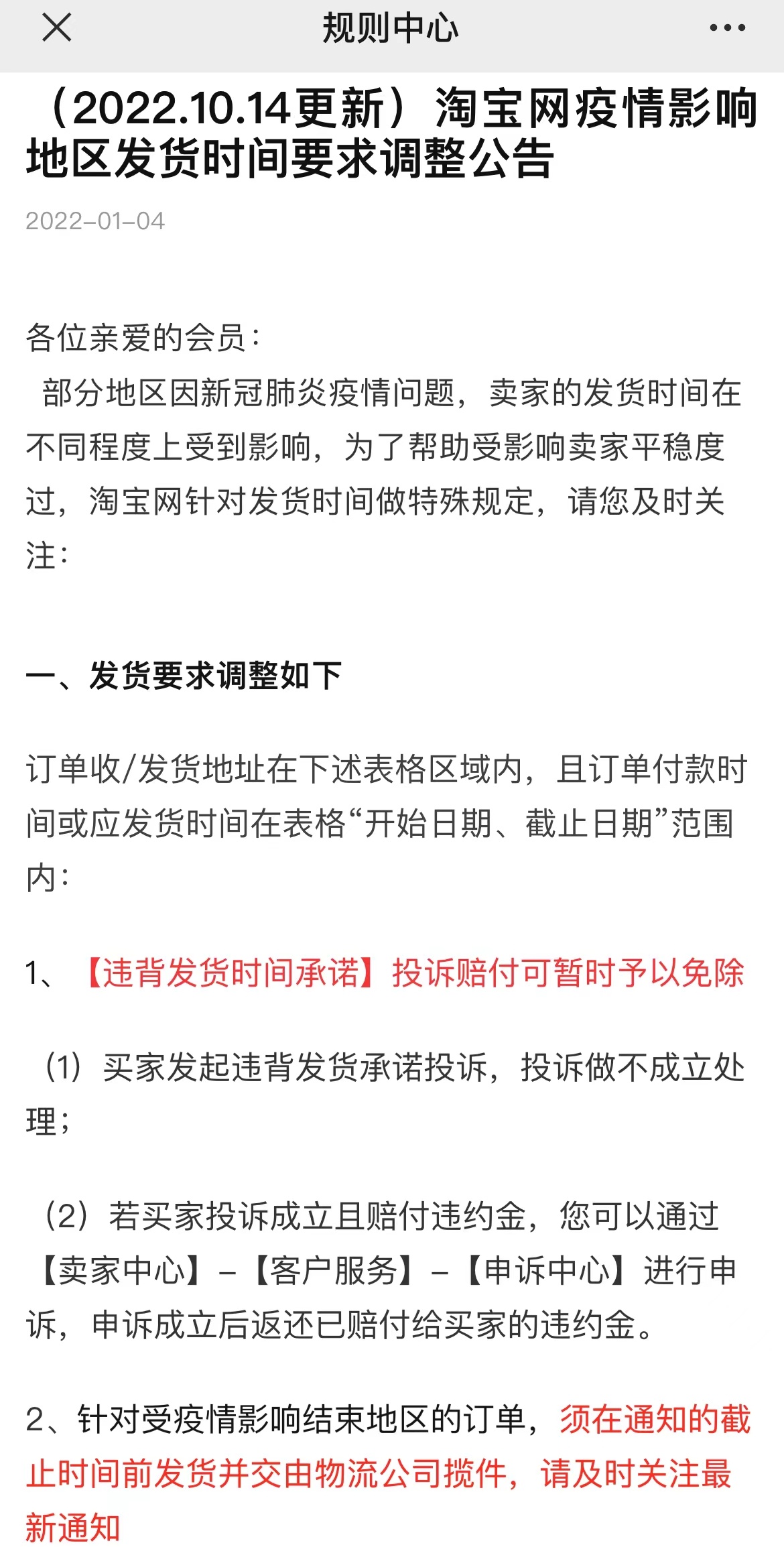 规则中心

（2022.10.14更新）淘宝网疫情影响地区发货时间要求调整公告

2022-01-04

各位亲爱的会员：
部分地区因新冠肺炎疫情问题，卖家的发货时间在不同程度上受到影响，为了帮助受影响卖家平稳度过，淘宝网针对发货时间做特殊规定，请您及时关注：

一、发货要求调整如下

订单收/发货地址在下述表格区域内，且订单付款时间或应发货时间在表格“开始日期、截止日期”范围内：

1、【违背发货时间承诺】投诉赔付可暂时予以免除

（1）买家发起违背发货承诺投诉，投诉做不成立处理；

（2）若买家投诉成立且赔付违约金，您可以通过【卖家中心】-【客户服务】-【申诉中心】进行申诉，申诉成立后返还已赔付给买家的违约金。

2、针对受疫情影响结束地区的订单，须在通知的截止时间前发货并交由物流公司揽件，请及时关注最新通知